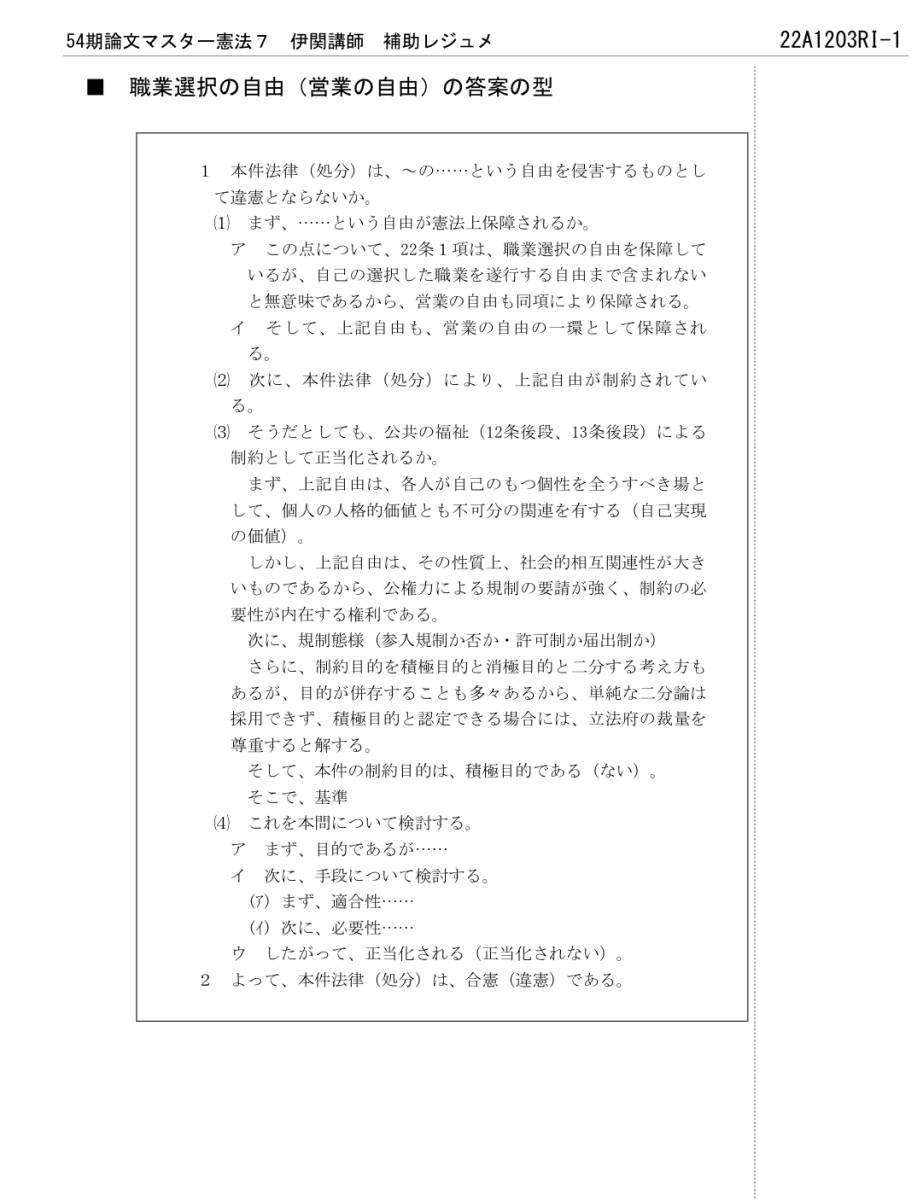 54期論文マスター憲法７　伊関講師　補助レジュメ

22A1203RI-1

■　職業選択の自由（営業の自由）の答案の型

1　本件法律（処分）は、～の……という自由を侵害するものとして違憲とならないか。

⑴　まず、……という自由が憲法上保障されるか。

ア　この点について、22条１項は、職業選択の自由を保障しているが、自己の選択した職業を遂行する自由まで含まれないと無意味であるから、営業の自由も同項により保障される。

イ　そして、上記自由も、営業の自由の一環として保障される。

⑵　次に、本件法律（処分）により、上記自由が制約されている。

⑶　そうだとしても、公共の福祉（12条後段、13条後段）による制約として正当化されるか。

まず、上記自由は、各人が自己のもつ個性を全うすべき場として、個人の人格的価値とも不可分の関連を有する（自己実現の価値）。

しかし、上記自由は、その性質上、社会的相互関連性が大きいものであるから、公権力による規制の要請が強く、制約の必要性が内在する権利である。

次に、規制態様（参入規制か否か・許可制か届出制か）

さらに、制約目的を積極目的と消極目的と二分する考え方もあるが、目的が併存することも多々あるから、単純な二分論は採用できず、積極目的と認定できる場合には、立法府の裁量を尊重すると解する。

そして、本件の制約目的は、積極目的である（ない）。

そこで、基準

⑷　これを本問について検討する。

ア　まず、目的であるが……

イ　次に、手段について検討する。

(ｱ)　まず、適合性……

(ｲ)　次に、必要性……

ウ　したがって、正当化される（正当化されない）。

2　よって、本件法律（処分）は、合憲（違憲）である。